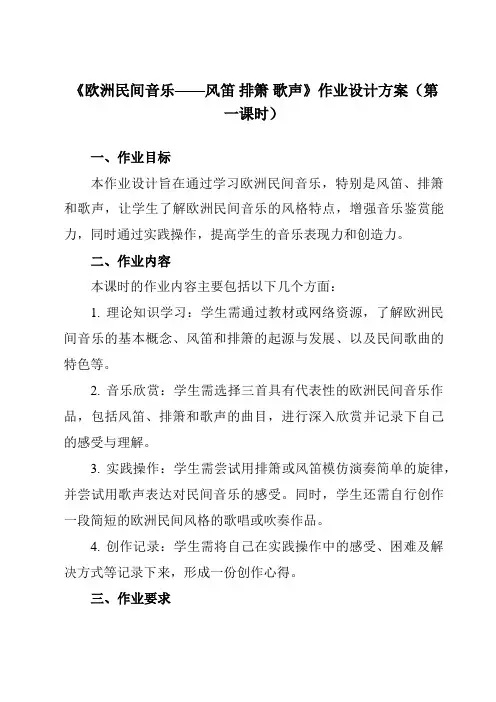 《欧洲民间音乐——风笛 排箫 歌声》作业设计方案（第一课时）

一、作业目标

本作业设计旨在通过学习欧洲民间音乐，特别是风笛、排箫和歌声，让学生了解欧洲民间音乐的风格特点，增强音乐鉴赏能力，同时通过实践操作，提高学生的音乐表现力和创造力。

二、作业内容

本课时的作业内容主要包括以下几个方面：

1. 理论知识学习：学生需通过教材或网络资源，了解欧洲民间音乐的基本概念、风笛和排箫的起源与发展、以及民间歌曲的特色等。

2. 音乐欣赏：学生需选择三首具有代表性的欧洲民间音乐作品，包括风笛、排箫和歌声的曲目，进行深入欣赏并记录下自己的感受与理解。

3. 实践操作：学生需尝试用排箫或风笛模仿演奏简单的旋律，并尝试用歌声表达对民间音乐的感受。同时，学生还需自行创作一段简短的欧洲民间风格的歌唱或吹奏作品。

4. 创作记录：学生需将自己在实践操作中的感受、困难及解决方式等记录下来，形成一份创作心得。

三、作业要求